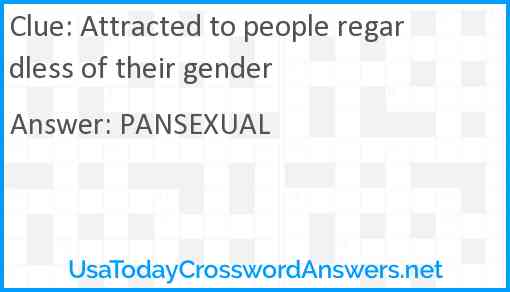 Clue: Attracted to people regardless of their gender

Answer: PANSEXUAL

UsaTodayCrosswordAnswers.net